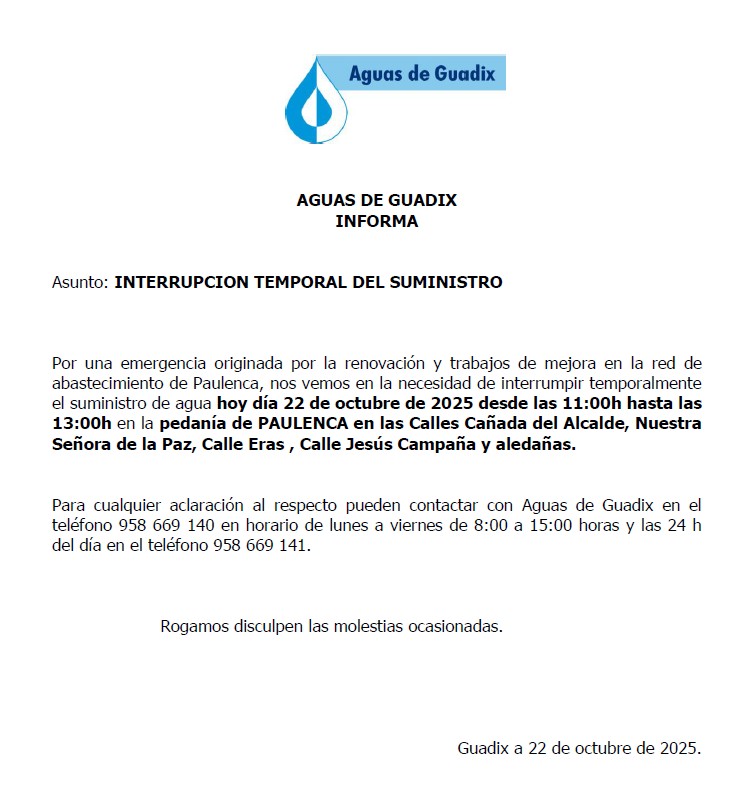 Aguas de Guadix

AGUAS DE GUADIX
INFORMA

Asunto: INTERRUPCION TEMPORAL DEL SUMINISTRO

Por una emergencia originada por la renovación y trabajos de mejora en la red de abastecimiento de Paulenca, nos vemos en la necesidad de interrumpir temporalmente el suministro de agua hoy día 22 de octubre de 2025 desde las 11:00h hasta las 13:00h en la pedanía de PAULENCA en las Calles Cañada del Alcalde, Nuestra Señora de la Paz, Calle Eras , Calle Jesús Campaña y aledañas.

Para cualquier aclaración al respecto pueden contactar con Aguas de Guadix en el teléfono 958 669 140 en horario de lunes a viernes de 8:00 a 15:00 horas y las 24 h del día en el teléfono 958 669 141.

Rogamos disculpen las molestias ocasionadas.

Guadix a 22 de octubre de 2025.